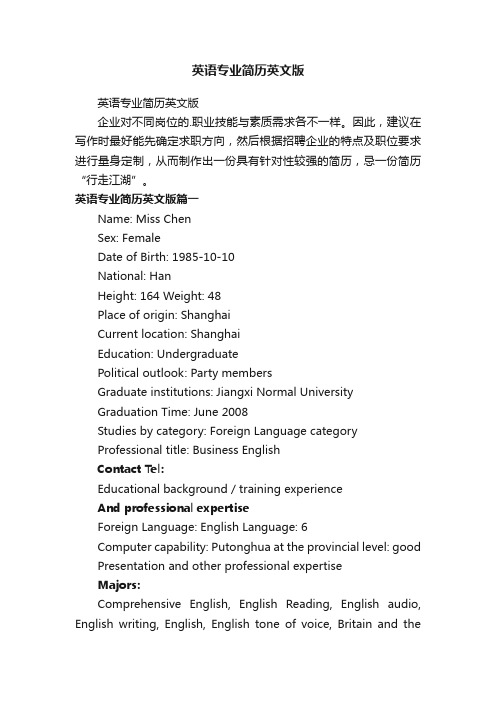 英语专业简历英文版

英语专业简历英文版

企业对不同岗位的.职业技能与素质需求各不一样。因此，建议在写作时最好能先确定求职方向，然后根据招聘企业的特点及职位要求进行量身定制，从而制作出一份具有针对性较强的简历，忌一份简历“行走江湖”。

英语专业简历英文版篇一

Name: Miss Chen

Sex: Female

Date of Birth: 1985-10-10

National: Han

Height: 164 Weight: 48

Place of origin: Shanghai

Current location: Shanghai

Education: Undergraduate

Political outlook: Party members

Graduate institutions: Jiangxi Normal University

Graduation Time: June 2008

Studies by category: Foreign Language category

Professional title: Business English

Contact Tel:

Educational background / training experience

And professional expertise

Foreign Language: English Language: 6

Computer capability: Putonghua at the provincial level: good

Presentation and other professional expertise

Majors:

Comprehensive English, English Reading, English audio, English writing, English, English tone of voice, Britain and the